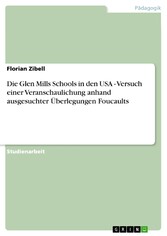 Pädagogik

Florian Zibell

Die Glen Mills Schools in den USA - Versuch einer Veranschaulichung anhand ausgesuchter Überlegungen Foucaults

Studienarbeit

GRIN